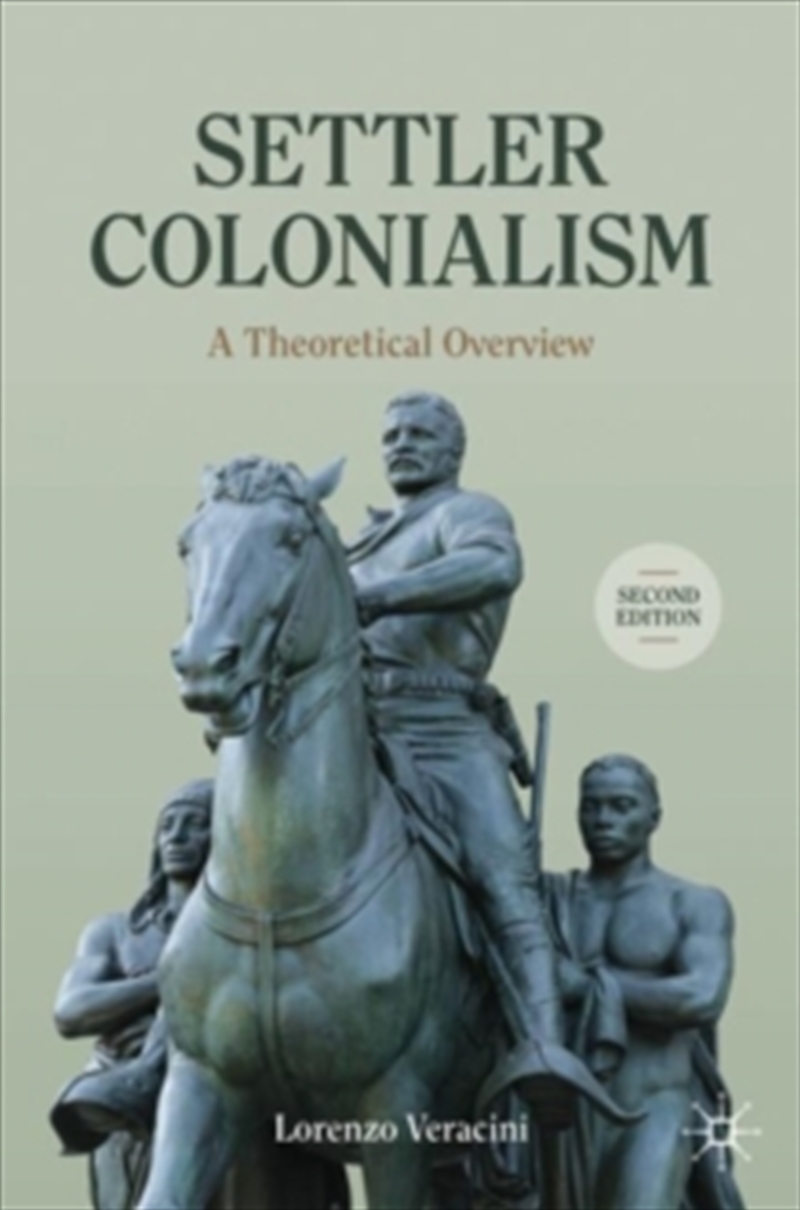 SETTLER COLONIALISM

A Theoretical Overview

SECOND EDITION

Lorenzo Veracini